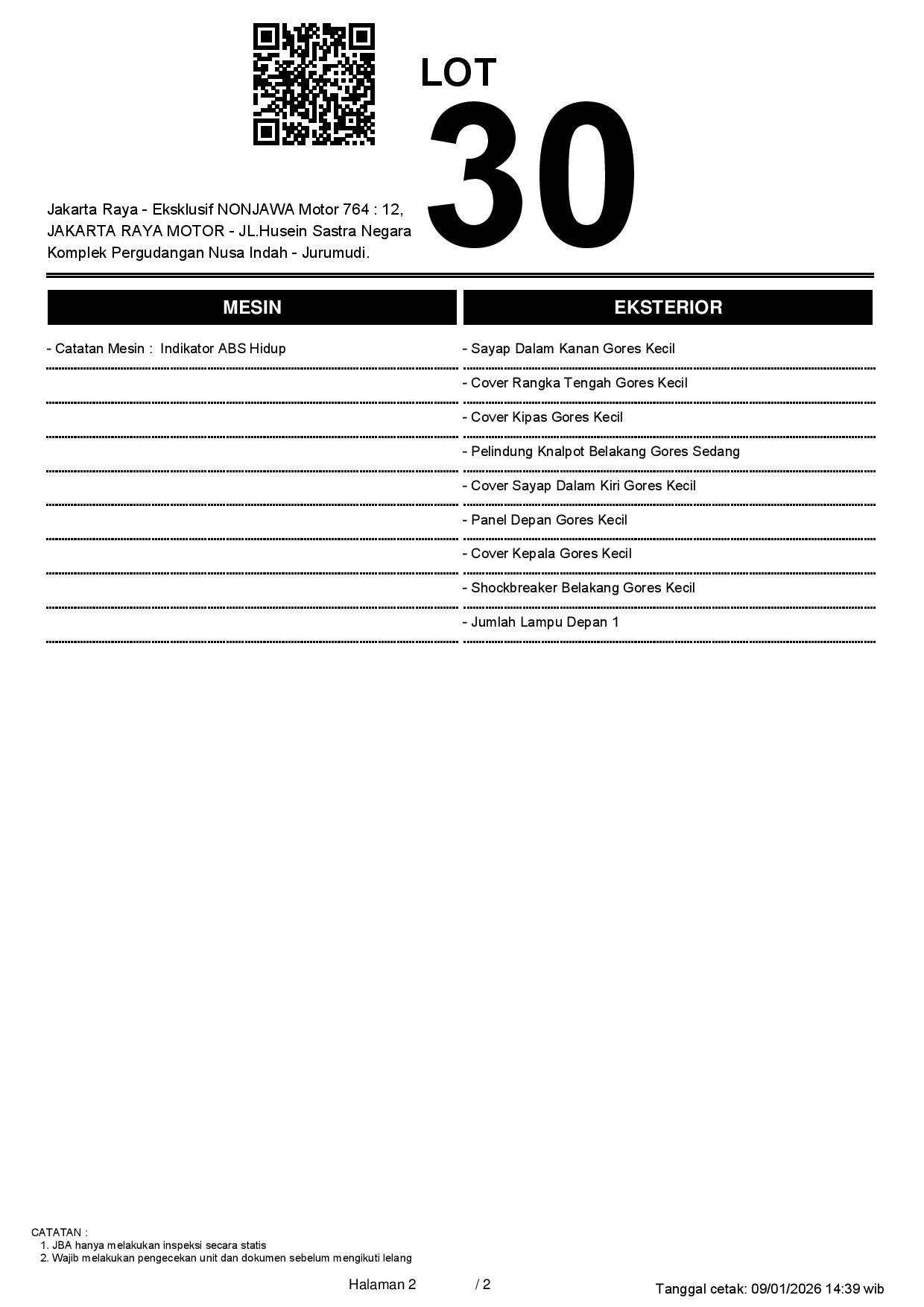 LOT
30

Jakarta Raya - Eksklusif NONJAWA Motor 764 : 12, JAKARTA RAYA MOTOR - JL.Husein Sastra Negara Komplek Pergudangan Nusa Indah - Jurumudi.

MESIN

- Catatan Mesin : Indikator ABS Hidup

EKSTERIOR

- Sayap Dalam Kanan Gores Kecil
- Cover Rangka Tengah Gores Kecil
- Cover Kipas Gores Kecil
- Pelindung Knalpot Belakang Gores Sedang
- Cover Sayap Dalam Kiri Gores Kecil
- Panel Depan Gores Kecil
- Cover Kepala Gores Kecil
- Shockbreaker Belakang Gores Kecil
- Jumlah Lampu Depan 1

CATATAN :
1. JBA hanya melakukan inspeksi secara statis
2. Wajib melakukan pengecekan unit dan dokumen sebelum mengikuti lelang

Halaman 2 / 2

Tanggal cetak: 09/01/2026 14:39 wib